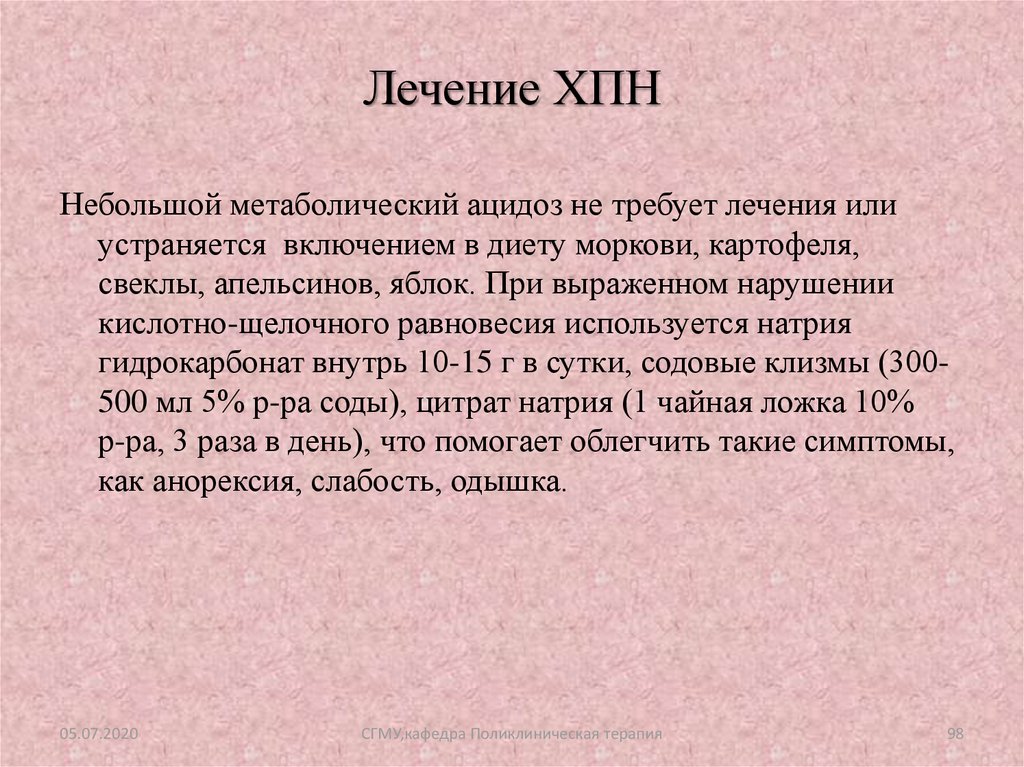 Лечение ХПН

Небольшой метаболический ацидоз не требует лечения или устраняется включением в диету моркови, картофеля, свеклы, апельсинов, яблок. При выраженном нарушении кислотно-щелочного равновесия используется натрия гидрокарбонат внутрь 10-15 г в сутки, содовые клизмы (300-500 мл 5% р-ра соды), цитрат натрия (1 чайная ложка 10% р-ра, 3 раза в день), что помогает облегчить такие симптомы, как анорексия, слабость, одышка.

05.07.2020

СГМУ,кафедра Поликлиническая терапия

98